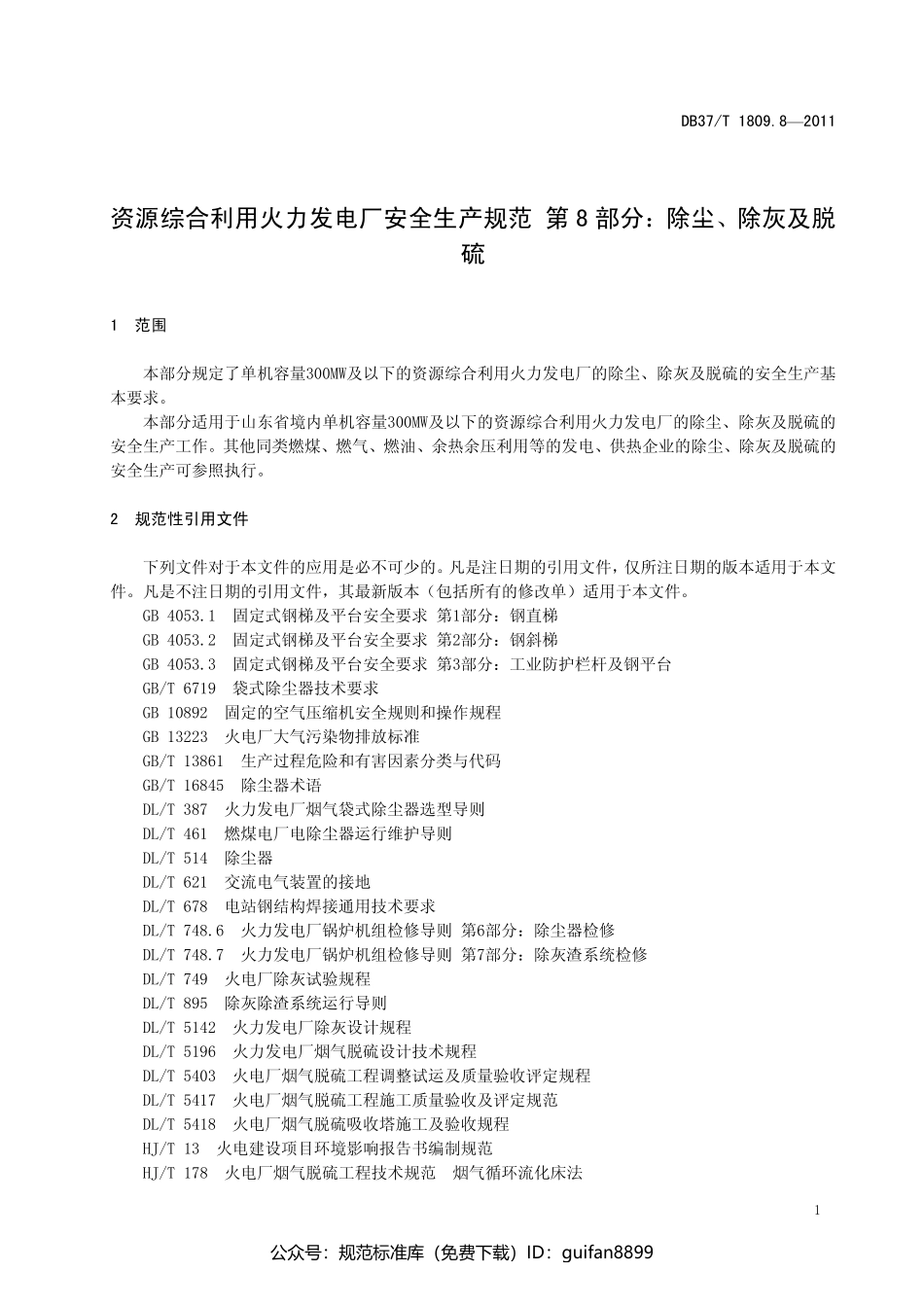 DB37/T 1809.8—2011

资源综合利用火力发电厂安全生产规范 第8部分：除尘、除灰及脱硫

1 范围

本部分规定了单机容量300MW及以下的资源综合利用火力发电厂的除尘、除灰及脱硫的安全生产基本要求。

本部分适用于山东省境内单机容量300MW及以下的资源综合利用火力发电厂的除尘、除灰及脱硫的安全生产工作。其他同类燃煤、燃气、燃油、余热余压利用等的发电、供热企业的除尘、除灰及脱硫的安全生产可参照执行。

2 规范性引用文件

下列文件对于本文件的应用是必不可少的。凡是注日期的引用文件，仅所注日期的版本适用于本文件。凡是不注日期的引用文件，其最新版本（包括所有的修改单）适用于本文件。

GB 4053.1 固定式钢梯及平台安全要求 第1部分：钢直梯
GB 4053.2 固定式钢梯及平台安全要求 第2部分：钢斜梯
GB 4053.3 固定式钢梯及平台安全要求 第3部分：工业防护栏杆及钢平台
GB/T 6719 袋式除尘器技术要求
GB 10892 固定的空气压缩机安全规则和操作规程
GB 13223 火电厂大气污染物排放标准
GB/T 13861 生产过程危险和有害因素分类与代码
GB/T 16845 除尘器术语
DL/T 387 火力发电厂烟气袋式除尘器选型导则
DL/T 461 燃煤电厂电除尘器运行维护导则
DL/T 514 除尘器
DL/T 621 交流电气装置的接地
DL/T 678 电站钢结构焊接通用技术要求
DL/T 748.6 火力发电厂锅炉机组检修导则 第6部分：除尘器检修
DL/T 748.7 火力发电厂锅炉机组检修导则 第7部分：除灰渣系统检修
DL/T 749 火电厂除灰试验规程
DL/T 895 除灰除渣系统运行导则
DL/T 5142 火力发电厂除灰设计规程
DL/T 5196 火力发电厂烟气脱硫设计技术规程
DL/T 5403 火电厂烟气脱硫工程调整试运及质量验收评定规程
DL/T 5417 火电厂烟气脱硫工程施工质量验收及评定规范
DL/T 5418 火电厂烟气脱硫吸收塔施工及验收规程
HJ/T 13 火电建设项目环境影响报告书编制规范
HJ/T 178 火电厂烟气脱硫工程技术规范 烟气循环流化床法

1

公众号：规范标准库（免费下载）ID：guifan8899